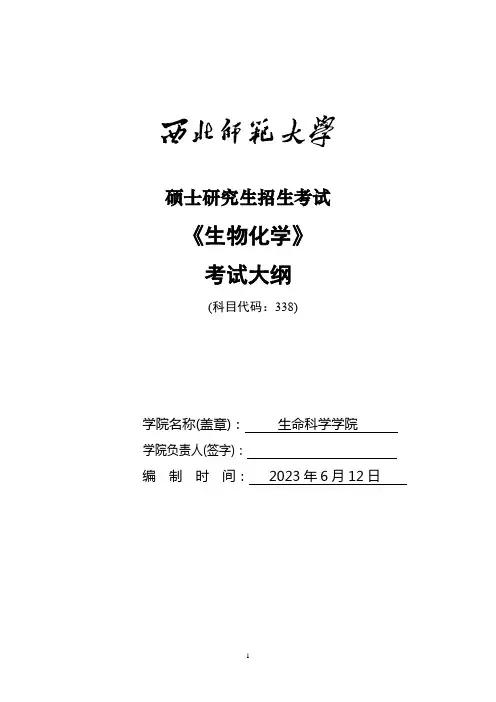 西北师範大學

硕士研究生招生考试

《生物化学》

考试大纲

(科目代码：338)

学院名称(盖章)：生命科学学院

学院负责人(签字)：____

编 制 时 间：2023年6月12日

1